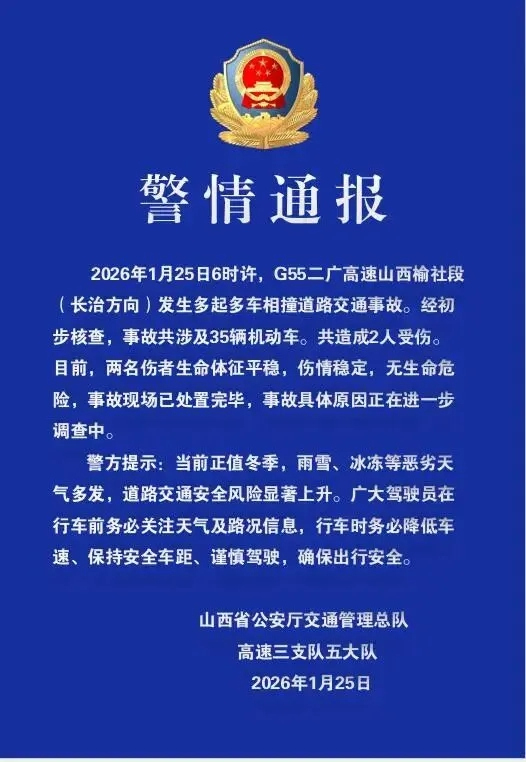 警情通报

2026年1月25日6时许，G55二广高速山西榆社段（长治方向）发生多起多车相撞道路交通事故。经初步核查，事故共涉及35辆机动车。共造成2人受伤。目前，两名伤者生命体征平稳，伤情稳定，无生命危险，事故现场已处置完毕，事故具体原因正在进一步调查中。

警方提示：当前正值冬季，雨雪、冰冻等恶劣天气多发，道路交通安全风险显著上升。广大驾驶员在行车前务必关注天气及路况信息，行车时务必降低车速、保持安全车距、谨慎驾驶，确保出行安全。

山西省公安厅交通管理总队
高速三支队五大队
2026年1月25日